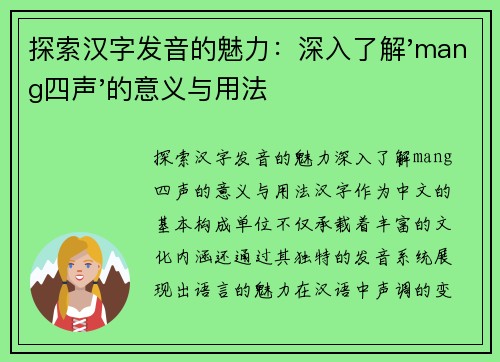 探索汉字发音的魅力：深入了解’mang四声’的意义与用法

探索汉字发音的魅力深入了解mang四声的意义与用法汉字作为中文的基本构成单位不仅承载着丰富的文化内涵还通过其独特的发音系统展现出语言的魅力在汉语中声调的变